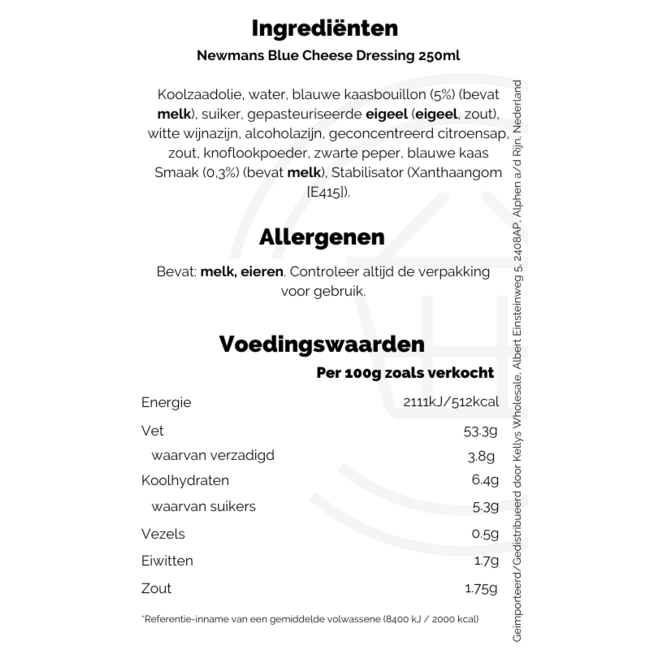 Ingrediënten

Newmans Blue Cheese Dressing 250ml

Koolzaadolie, water, blauwe kaasbouillon (5%) (bevat melk), suiker, gepasteuriseerde eigeel (eigeel, zout), witte wijnazijn, alcoholazijn, geconcentreerd citroensap, zout, knoflookpoeder, zwarte peper, blauwe kaas Smaak (0,3%) (bevat melk), Stabilisator (Xanthaangom [E415]).

Allergenen

Bevat: melk, eieren. Controleer altijd de verpakking voor gebruik.

Voedingswaarden

| | Per 100g zoals verkocht |
|---|---|
| Energie | 2111kJ/512kcal |
| Vet | 53.3g |
| waarvan verzadigd | 3.8g |
| Koolhydraten | 6.4g |
| waarvan suikers | 5.3g |
| Vezels | 0.5g |
| Eiwitten | 1.7g |
| Zout | 1.75g |

*Referentie-inname van een gemiddelde volwassene (8400 kJ / 2000 kcal)

Geïmporteerd/Gedistribueerd door Kellys Wholesale, Albert Einsteinweg 5, 2408AP, Alphen a/d Rijn, Nederland